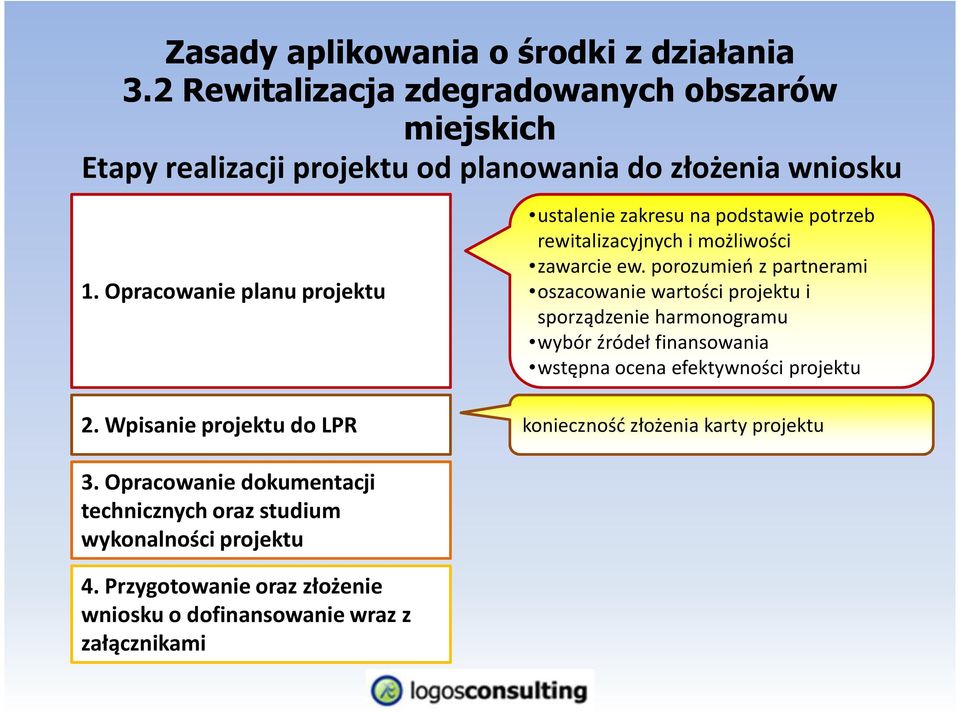 Zasady aplikowania o środki z działania 3.2 Rewitalizacja zdegradowanych obszarów miejskich
Etapy realizacji projektu od planowania do złożenia wniosku

1. Opracowanie planu projektu

•ustalenie zakresu na podstawie potrzeb rewitalizacyjnych i możliwości
•zawarcie ew. porozumień z partnerami
•oszacowanie wartości projektu i sporządzenie harmonogramu
•wybór źródeł finansowania
•wstępna ocena efektywności projektu

2. Wpisanie projektu do LPR

konieczność złożenia karty projektu

3. Opracowanie dokumentacji technicznych oraz studium wykonalności projektu

4. Przygotowanie oraz złożenie wniosku o dofinansowanie wraz z załącznikami

logosconsulting